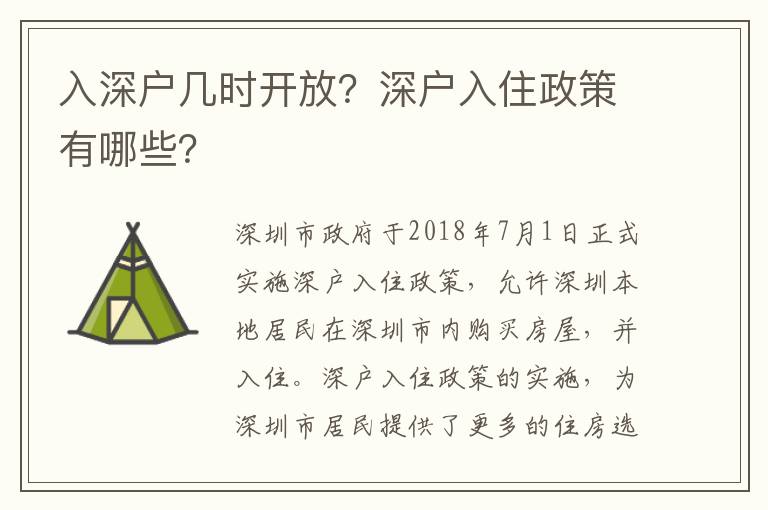 入深户几时开放？深户入住政策有哪些？

深圳市政府于2018年7月1日正式实施深户入住政策，允许深圳本地居民在深圳市内购买房屋，并入住。深户入住政策的实施，为深圳市居民提供了更多的住房选